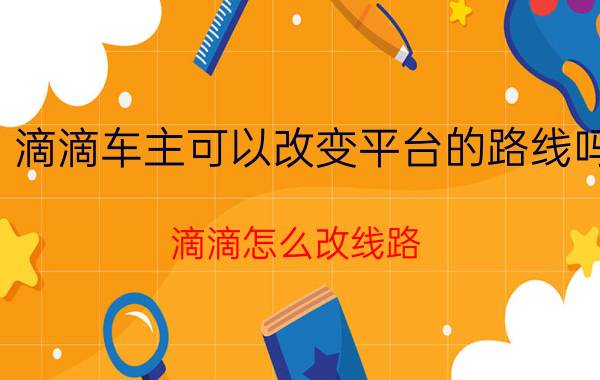 滴滴车主可以改变平台的路线吗

滴滴怎么改线路